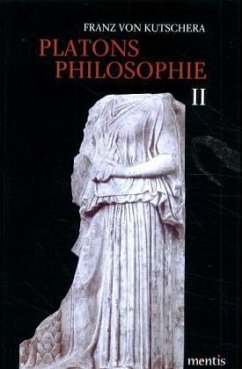 FRANZ VON KUTSCHERA

PLATONS PHILOSOPHIE

II

mentis